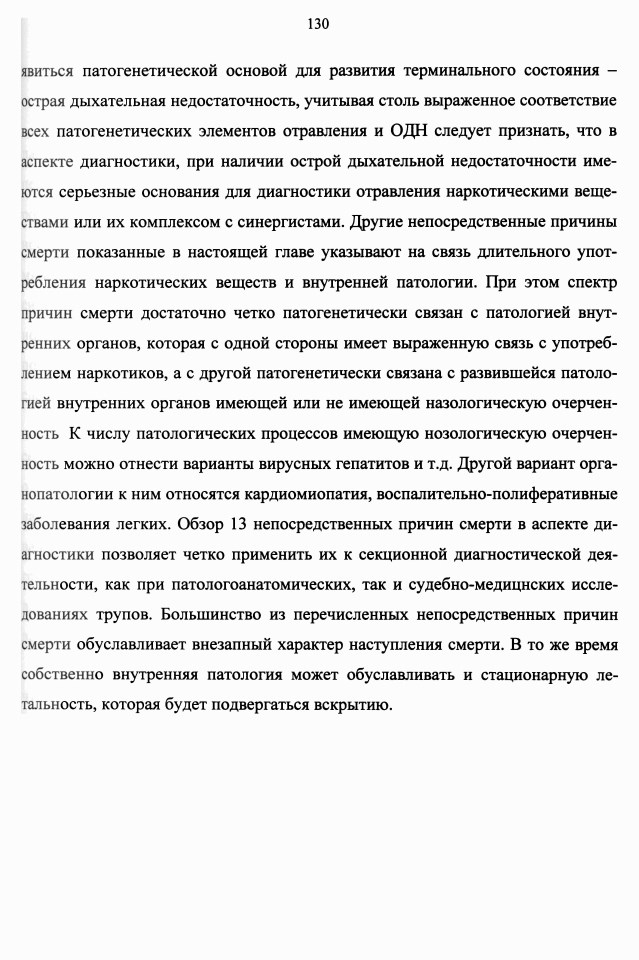 130

явиться патогенетической основой для развития терминального состояния – острая дыхательная недостаточность, учитывая столь выраженное соответствие всех патогенетических элементов отравления и ОДН следует признать, что в аспекте диагностики, при наличии острой дыхательной недостаточности имеются серьезные основания для диагностики отравления наркотическими веществами или их комплексом с синергистами. Другие непосредственные причины смерти показанные в настоящей главе указывают на связь длительного употребления наркотических веществ и внутренней патологии. При этом спектр причин смерти достаточно четко патогенетически связан с патологией внутренних органов, которая с одной стороны имеет выраженную связь с употреблением наркотиков, а с другой патогенетически связана с развившейся патологией внутренних органов имеющей или не имеющей назологическую очерченность К числу патологических процессов имеющую нозологическую очерченность можно отнести варианты вирусных гепатитов и т.д. Другой вариант органопатологии к ним относятся кардиомиопатия, воспалительно-полиферативные заболевания легких. Обзор 13 непосредственных причин смерти в аспекте диагностики позволяет четко применить их к секционной диагностической деятельности, как при патологоанатомических, так и судебно-медицнских исследованиях трупов. Большинство из перечисленных непосредственных причин смерти обуславливает внезапный характер наступления смерти. В то же время собственно внутренняя патология может обуславливать и стационарную летальность, которая будет подвергаться вскрытию.